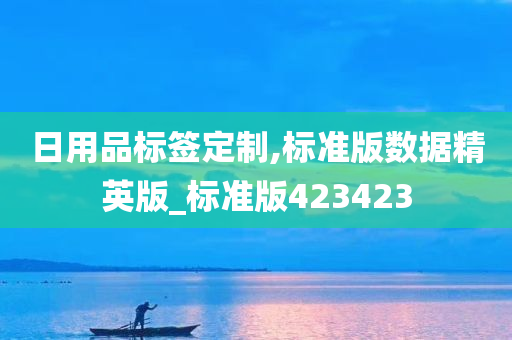 日用品标签定制,标准版数据精英版_标准版423423